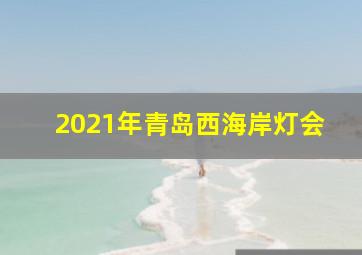 2021年青岛西海岸灯会